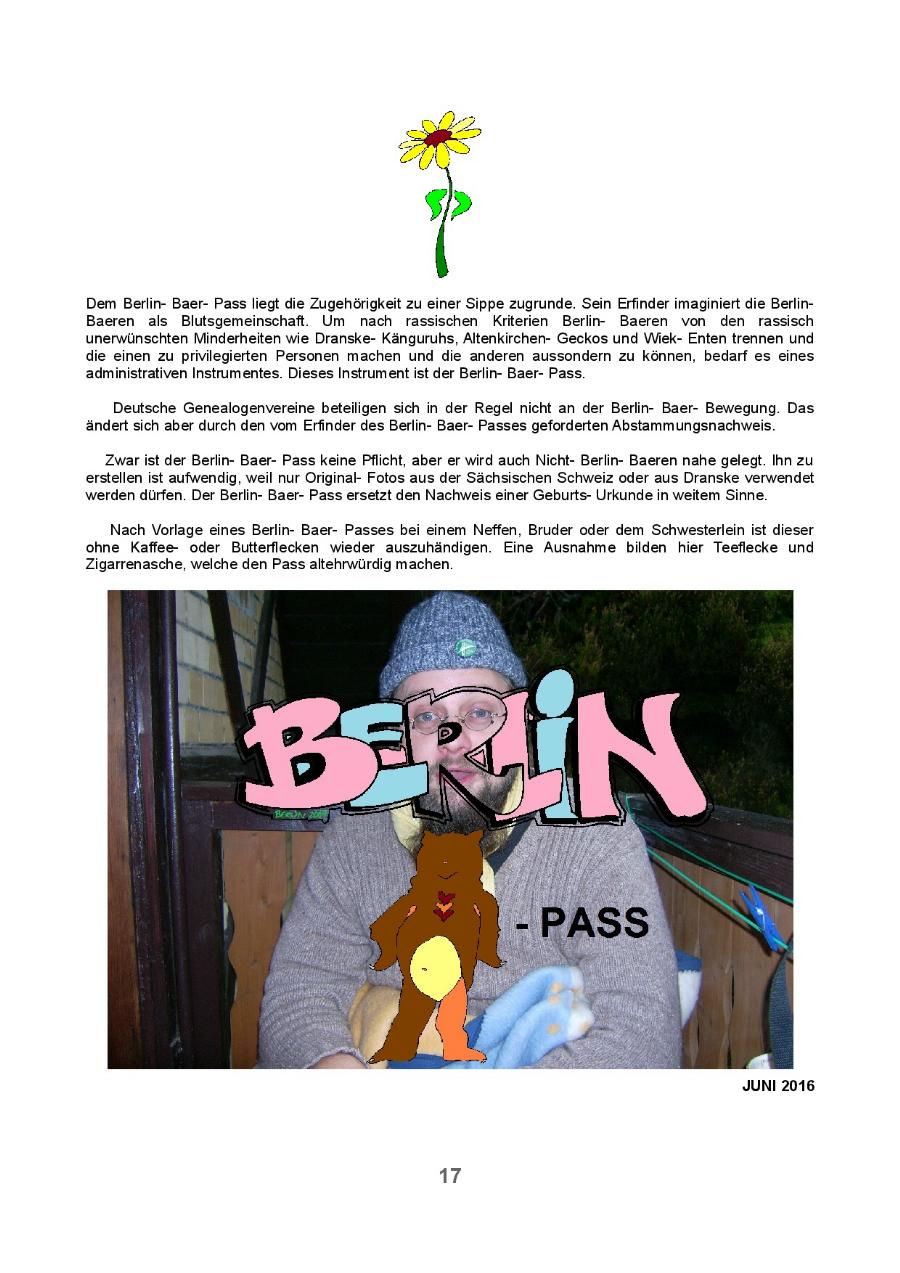 Dem Berlin- Baer- Pass liegt die Zugehörigkeit zu einer Sippe zugrunde. Sein Erfinder imaginiert die Berlin- Baeren als Blutsgemeinschaft. Um nach rassischen Kriterien Berlin- Baeren von den rassisch unerwünschten Minderheiten wie Dranske- Känguruhs, Altenkirchen- Geckos und Wiek- Enten trennen und die einen zu privilegierten Personen machen und die anderen aussondern zu können, bedarf es eines administrativen Instrumentes. Dieses Instrument ist der Berlin- Baer- Pass.

Deutsche Genealogenvereine beteiligen sich in der Regel nicht an der Berlin- Baer- Bewegung. Das ändert sich aber durch den vom Erfinder des Berlin- Baer- Passes geforderten Abstammungsnachweis.

Zwar ist der Berlin- Baer- Pass keine Pflicht, aber er wird auch Nicht- Berlin- Baeren nahe gelegt. Ihn zu erstellen ist aufwendig, weil nur Original- Fotos aus der Sächsischen Schweiz oder aus Dranske verwendet werden dürfen. Der Berlin- Baer- Pass ersetzt den Nachweis einer Geburts- Urkunde in weitem Sinne.

Nach Vorlage eines Berlin- Baer- Passes bei einem Neffen, Bruder oder dem Schwesterlein ist dieser ohne Kaffee- oder Butterflecken wieder auszuhändigen. Eine Ausnahme bilden hier Teeflecke und Zigarrenasche, welche den Pass altehrwürdig machen.

BERLIN

BERLIN 2016

- PASS

JUNI 2016

17